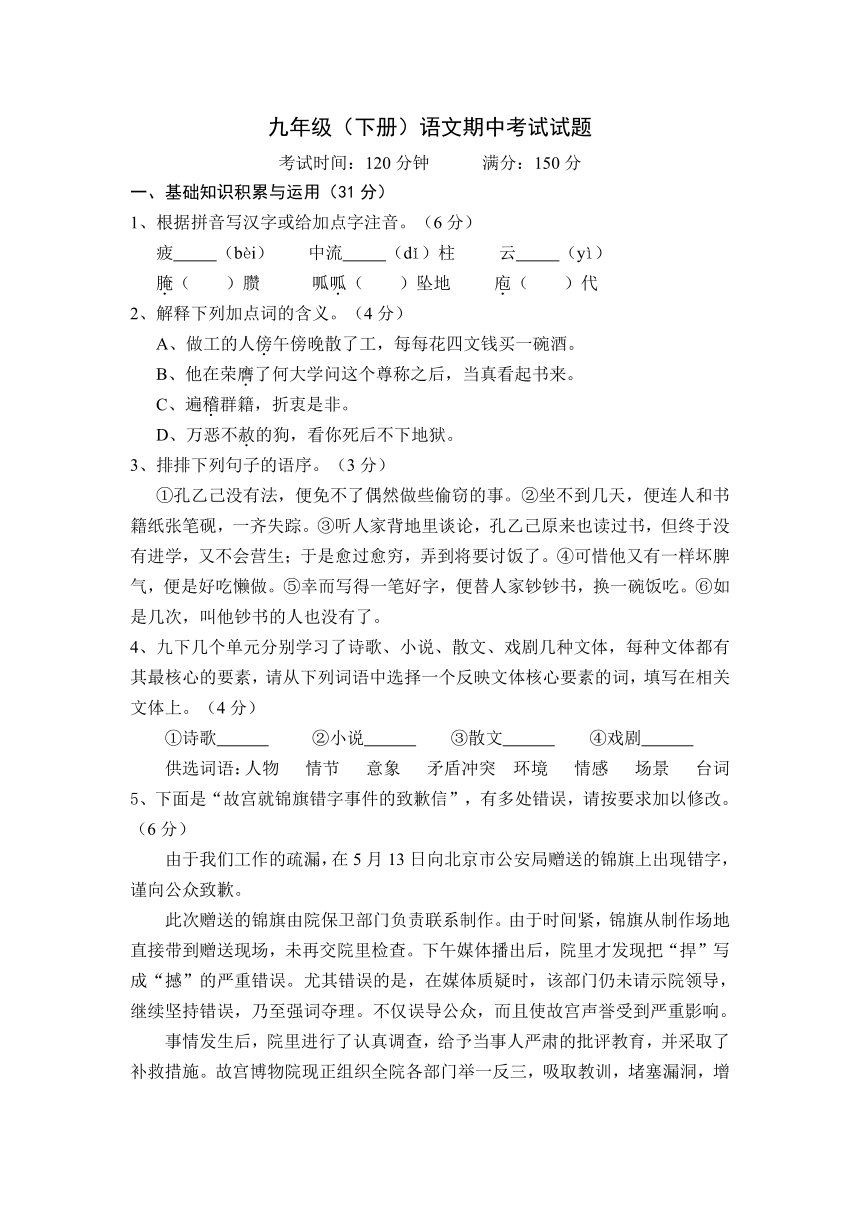 九年级（下册）语文期中考试试题

考试时间：120 分钟　　满分：150 分

一、基础知识积累与运用（31 分）

1、根据拼音写汉字或给加点字注音。（6 分）

疲_____（bèi）　中流_____（dǐ）柱　云_____（yì）

腌（　）臜　呱呱（　）坠地　庖（　）代

2、解释下列加点词的含义。（4 分）

A、做工的人傍午傍晚散了工，每每花四文钱买一碗酒。

B、他在荣膺了何大学问这个尊称之后，当真看起书来。

C、遍稽群籍，折衷是非。

D、万恶不赦的狗，看你死后不下地狱。

3、排排下列句子的语序。（3 分）

①孔乙己没有法，便免不了偶然做些偷窃的事。②坐不到几天，便连人和书籍纸张笔砚，一齐失踪。③听人家背地里谈论，孔乙己原来也读过书，但终于没有进学，又不会营生；于是愈过愈穷，弄到将要讨饭了。④可惜他又有一样坏脾气，便是好吃懒做。⑤幸而写得一笔好字，便替人家钞钞书，换一碗饭吃。⑥如是几次，叫他钞书的人也没有了。

4、九下几个单元分别学习了诗歌、小说、散文、戏剧几种文体，每种文体都有其最核心的要素，请从下列词语中选择一个反映文体核心要素的词，填写在相关文体上。（4 分）

①诗歌______　②小说______　③散文______　④戏剧______

供选词语：人物　情节　意象　矛盾冲突　环境　情感　场景　台词

5、下面是“故宫就锦旗错字事件的致歉信”，有多处错误，请按要求加以修改。（6 分）

由于我们工作的疏漏，在 5 月 13 日向北京市公安局赠送的锦旗上出现错字，谨向公众致歉。

此次赠送的锦旗由院保卫部门负责联系制作。由于时间紧，锦旗从制作场地直接带到赠送现场，未再交院里检查。下午媒体播出后，院里才发现把“捍”写成“撼”的严重错误。尤其错误的是，在媒体质疑时，该部门仍未请示院领导，继续坚持错误，乃至强词夺理。不仅误导公众，而且使故宫声誉受到严重影响。

事情发生后，院里进行了认真调查，给予当事人严肃的批评教育，并采取了补救措施。故宫博物院现正组织全院各部门举一反三，吸取教训，堵塞漏洞，增